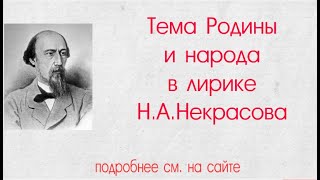 Тема Родины
и народа
в лирике
Н.А.Некрасова

подробнее см. на сайте